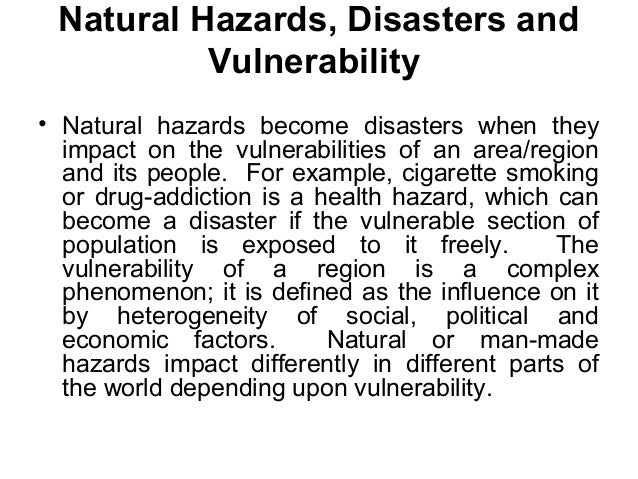 Natural Hazards, Disasters and Vulnerability

• Natural hazards become disasters when they impact on the vulnerabilities of an area/region and its people. For example, cigarette smoking or drug-addiction is a health hazard, which can become a disaster if the vulnerable section of population is exposed to it freely. The vulnerability of a region is a complex phenomenon; it is defined as the influence on it by heterogeneity of social, political and economic factors. Natural or man-made hazards impact differently in different parts of the world depending upon vulnerability.